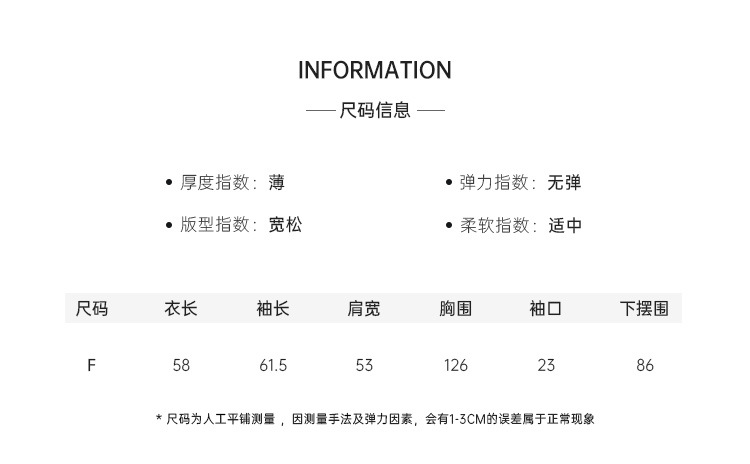 INFORMATION

—— 尺码信息 ——

• 厚度指数：薄

• 版型指数：宽松

• 弹力指数：无弹

• 柔软指数：适中

| 尺码 | 衣长 | 袖长 | 肩宽 | 胸围 | 袖口 | 下摆围 |
|---|---|---|---|---|---|---|
| F | 58 | 61.5 | 53 | 126 | 23 | 86 |

* 尺码为人工平铺测量，因测量手法及弹力因素，会有1-3CM的误差属于正常现象